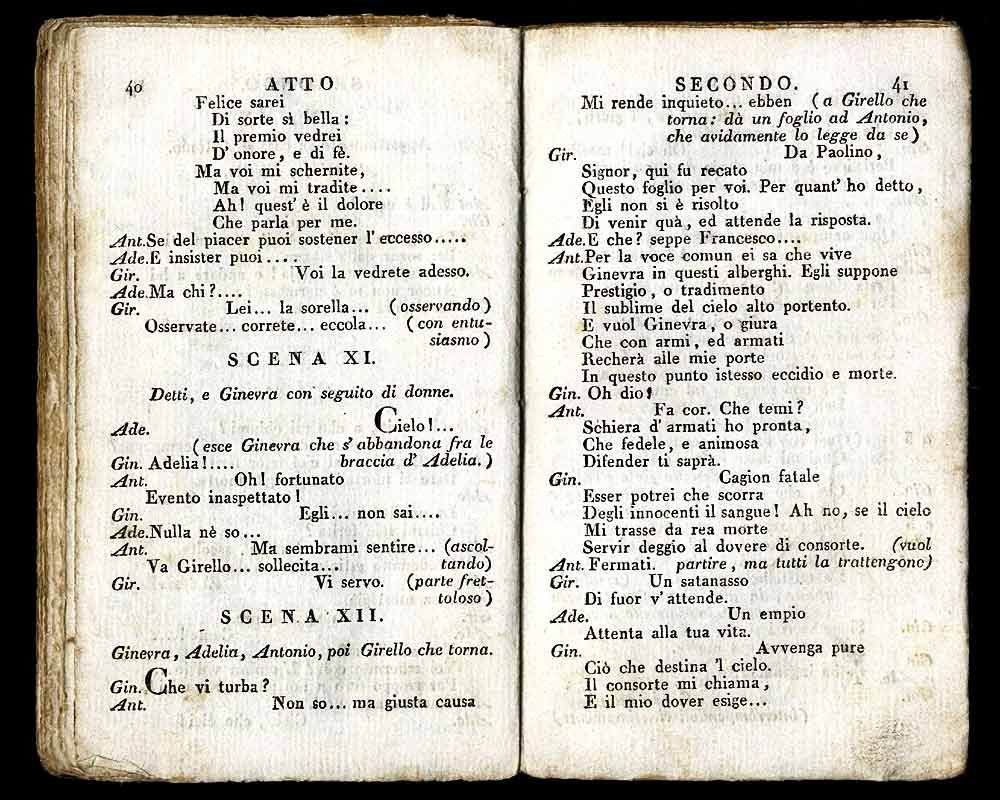 40 ATTO

Felice sarei
Di sorte sì bella:
Il premio vedrei
D' onore, e di fè.
Ma voi mi schernite,
Ma voi mi tradite....
Ah! quest' è il dolore
Che parla per me.

Ant. Se del piacer puoi sostener l' eccesso.....
Ade. E insister puoi....
Gir. Voi la vedrete adesso.
Ade. Ma chi?....
Gir. Lei... la sorella... (osservando)
Osservate... correte... eccola... (con entusiasmo)

SCENA XI.

Detti, e Ginevra con seguito di donne.

Ade. Cielo!...
(esce Ginevra che s' abbandona fra le braccia d' Adelia.)
Gin. Adelia!....
Ant. Oh! fortunato
Evento inaspettato!
Gin. Egli... non sai....
Ade. Nulla nè so...
Ant. Ma sembrami sentire... (ascoltando)
Va Girello... sollecita...
Gir. Vi servo. (parte frettoloso)

SCENA XII.

Ginevra, Adelia, Antonio, poi Girello che torna.

Gin. Che vi turba?
Ant. Non so... ma giusta causa

SECONDO. 41

Mi rende inquieto... ebben (a Girello che torna: dà un foglio ad Antonio, che avidamente lo legge da se)
Gir. Da Paolino,
Signor, qui fu recato
Questo foglio per voi. Per quant' ho detto,
Egli non si è risolto
Di venir quà, ed attende la risposta.
Ade. E che? seppe Francesco....
Ant. Per la voce comun ei sa che vive
Ginevra in questi alberghi. Egli suppone
Prestigio, o tradimento
Il sublime del cielo alto portento.
E vuol Ginevra, o giura
Che con armi, ed armati
Recherà alle mie porte
In questo punto istesso eccidio e morte.
Gin. Oh dio!
Ant. Fa cor. Che temi?
Schiera d' armati ho pronta,
Che fedele, e animosa
Difender ti saprà.
Gin. Cagion fatale
Esser potrei che scorra
Degli innocenti il sangue! Ah no, se il cielo
Mi trasse da rea morte
Servir deggio al dovere di consorte. (vuol partire, ma tutti la trattengono)
Ant. Fermati.
Gir. Un satanasso
Di fuor v' attende.
Ade. Un empio
Attenta alla tua vita.
Gin. Avvenga pure
Ciò che destina 'l cielo.
Il consorte mi chiama,
E il mio dover esige...